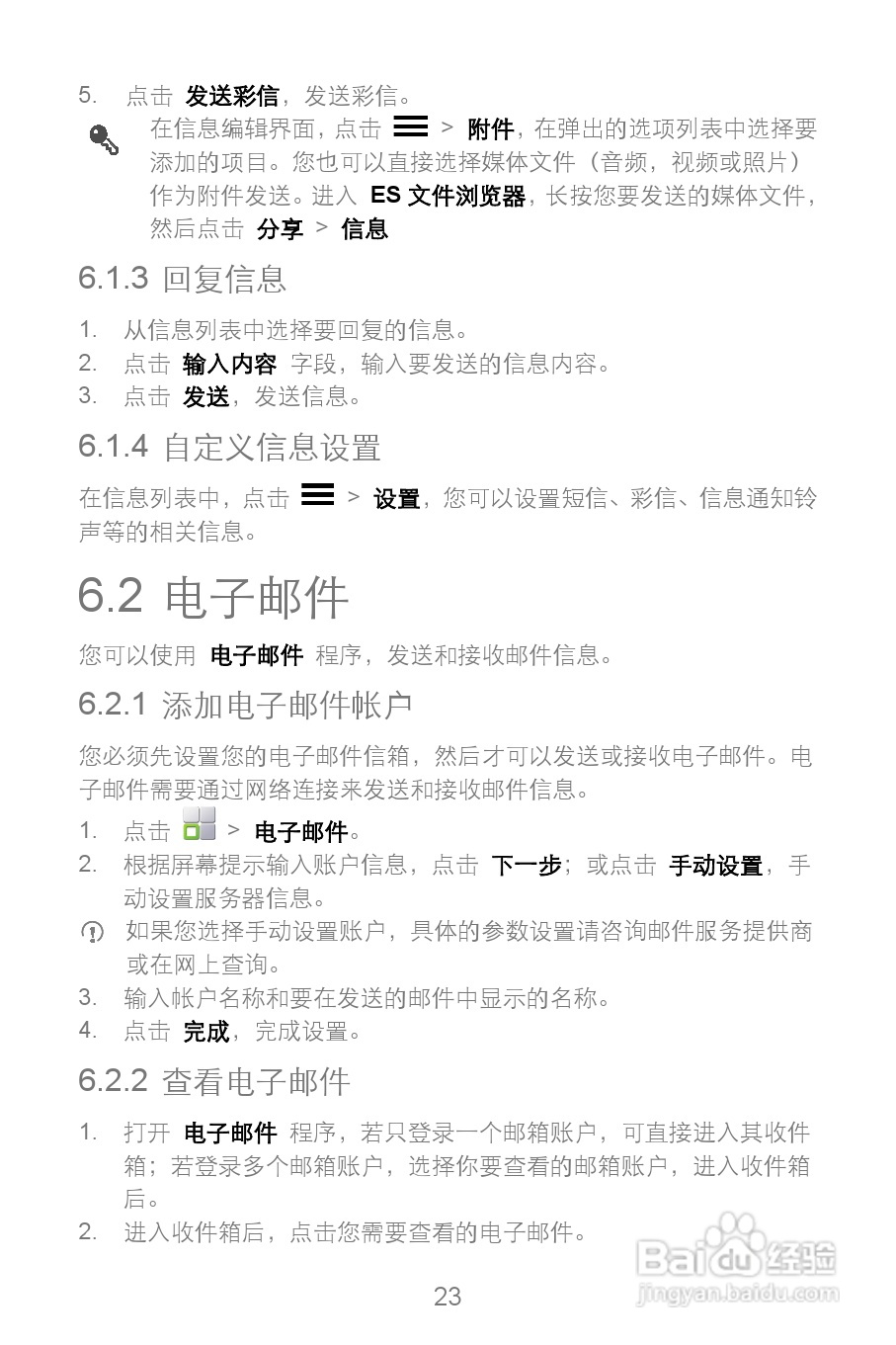 5. 点击 发送彩信，发送彩信。

在信息编辑界面，点击 > 附件，在弹出的选项列表中选择要添加的项目。您也可以直接选择媒体文件（音频，视频或照片）作为附件发送。进入 ES文件浏览器，长按您要发送的媒体文件，然后点击 分享 > 信息

6.1.3 回复信息

1. 从信息列表中选择要回复的信息。
2. 点击 输入内容 字段，输入要发送的信息内容。
3. 点击 发送，发送信息。

6.1.4 自定义信息设置

在信息列表中，点击 > 设置，您可以设置短信、彩信、信息通知铃声等的相关信息。

6.2 电子邮件

您可以使用 电子邮件 程序，发送和接收邮件信息。

6.2.1 添加电子邮件帐户

您必须先设置您的电子邮件信箱，然后才可以发送或接收电子邮件。电子邮件需要通过网络连接来发送和接收邮件信息。

1. 点击 > 电子邮件。
2. 根据屏幕提示输入账户信息，点击 下一步；或点击 手动设置，手动设置服务器信息。

如果您选择手动设置账户，具体的参数设置请咨询邮件服务提供商或在网上查询。

3. 输入帐户名称和要在发送的邮件中显示的名称。
4. 点击 完成，完成设置。

6.2.2 查看电子邮件

1. 打开 电子邮件 程序，若只登录一个邮箱账户，可直接进入其收件箱；若登录多个邮箱账户，选择你要查看的邮箱账户，进入收件箱后。
2. 进入收件箱后，点击您需要查看的电子邮件。

23

Baidu经验
jingyan.baidu.com